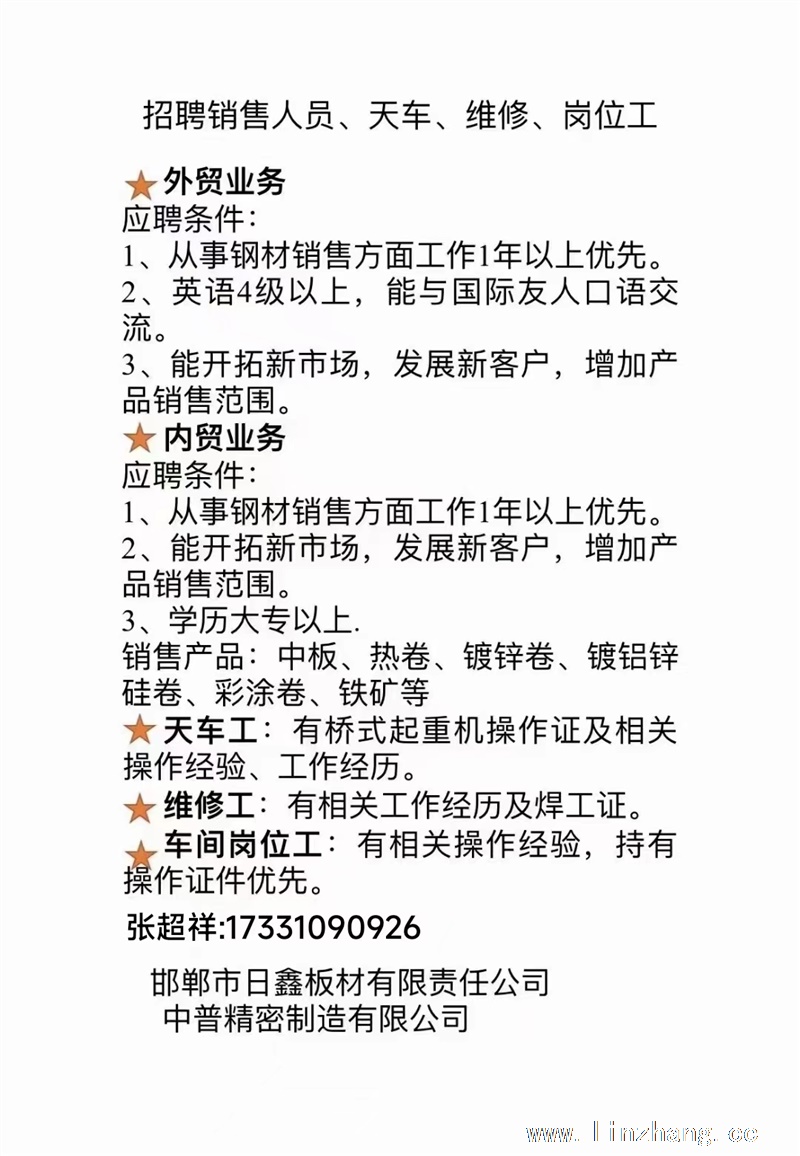 招聘销售人员、天车、维修、岗位工

★外贸业务
应聘条件：
1、从事钢材销售方面工作1年以上优先。
2、英语4级以上，能与国际友人口语交流。
3、能开拓新市场，发展新客户，增加产品销售范围。

★内贸业务
应聘条件：
1、从事钢材销售方面工作1年以上优先。
2、能开拓新市场，发展新客户，增加产品销售范围。
3、学历大专以上.
销售产品：中板、热卷、镀锌卷、镀铝锌硅卷、彩涂卷、铁矿等

★天车工：有桥式起重机操作证及相关操作经验、工作经历。
★维修工：有相关工作经历及焊工证。
★车间岗位工：有相关操作经验，持有操作证件优先。

张超祥:17331090926

邯郸市日鑫板材有限责任公司
中普精密制造有限公司

www.linzhang.cc